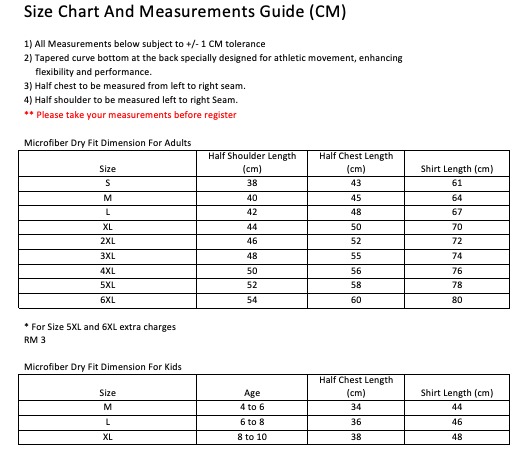 Size Chart And Measurements Guide (CM)

1) All Measurements below subject to +/- 1 CM tolerance
2) Tapered curve bottom at the back specially designed for athletic movement, enhancing flexibility and performance.
3) Half chest to be measured from left to right seam.
4) Half shoulder to be measured left to right Seam.
** Please take your measurements before register

Microfiber Dry Fit Dimension For Adults

| Size | Half Shoulder Length (cm) | Half Chest Length (cm) | Shirt Length (cm) |
|---|---|---|---|
| S | 38 | 43 | 61 |
| M | 40 | 45 | 64 |
| L | 42 | 48 | 67 |
| XL | 44 | 50 | 70 |
| 2XL | 46 | 52 | 72 |
| 3XL | 48 | 55 | 74 |
| 4XL | 50 | 56 | 76 |
| 5XL | 52 | 58 | 78 |
| 6XL | 54 | 60 | 80 |

* For Size 5XL and 6XL extra charges
RM 3

Microfiber Dry Fit Dimension For Kids

| Size | Age | Half Chest Length (cm) | Shirt Length (cm) |
|---|---|---|---|
| M | 4 to 6 | 34 | 44 |
| L | 6 to 8 | 36 | 46 |
| XL | 8 to 10 | 38 | 48 |